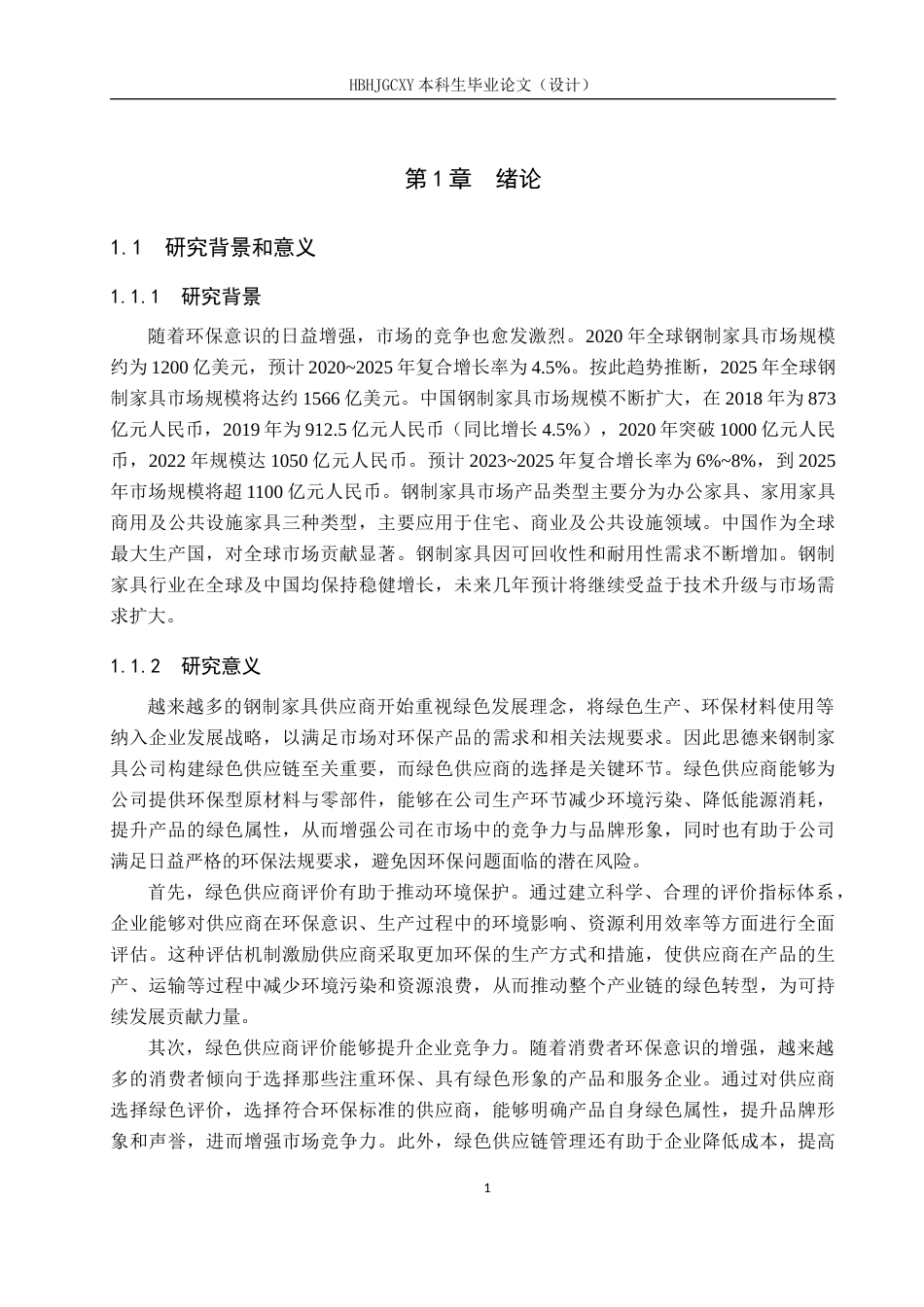 HBHJGCXY 本科生毕业论文（设计）

第 1 章　绪论

1.1　研究背景和意义

1.1.1　研究背景

随着环保意识的日益增强，市场的竞争也愈发激烈。2020 年全球钢制家具市场规模约为 1200 亿美元，预计 2020~2025 年复合增长率为 4.5%。按此趋势推断，2025 年全球钢制家具市场规模将达约 1566 亿美元。中国钢制家具市场规模不断扩大，在 2018 年为 873 亿元人民币，2019 年为 912.5 亿元人民币（同比增长 4.5%），2020 年突破 1000 亿元人民币，2022 年规模达 1050 亿元人民币。预计 2023~2025 年复合增长率为 6%~8%，到 2025 年市场规模将超 1100 亿元人民币。钢制家具市场产品类型主要分为办公家具、家用家具商用及公共设施家具三种类型，主要应用于住宅、商业及公共设施领域。中国作为全球最大生产国，对全球市场贡献显著。钢制家具因可回收性和耐用性需求不断增加。钢制家具行业在全球及中国均保持稳健增长，未来几年预计将继续受益于技术升级与市场需求扩大。

1.1.2　研究意义

越来越多的钢制家具供应商开始重视绿色发展理念，将绿色生产、环保材料使用等纳入企业发展战略，以满足市场对环保产品的需求和相关法规要求。因此思德来钢制家具公司构建绿色供应链至关重要，而绿色供应商的选择是关键环节。绿色供应商能够为公司提供环保型原材料与零部件，能够在公司生产环节减少环境污染、降低能源消耗，提升产品的绿色属性，从而增强公司在市场中的竞争力与品牌形象，同时也有助于公司满足日益严格的环保法规要求，避免因环保问题面临的潜在风险。

首先，绿色供应商评价有助于推动环境保护。通过建立科学、合理的评价指标体系，企业能够对供应商在环保意识、生产过程中的环境影响、资源利用效率等方面进行全面评估。这种评估机制激励供应商采取更加环保的生产方式和措施，使供应商在产品的生产、运输等过程中减少环境污染和资源浪费，从而推动整个产业链的绿色转型，为可持续发展贡献力量。

其次，绿色供应商评价能够提升企业竞争力。随着消费者环保意识的增强，越来越多的消费者倾向于选择那些注重环保、具有绿色形象的产品和服务企业。通过对供应商选择绿色评价，选择符合环保标准的供应商，能够明确产品自身绿色属性，提升品牌形象和声誉，进而增强市场竞争力。此外，绿色供应链管理还有助于企业降低成本，提高

1